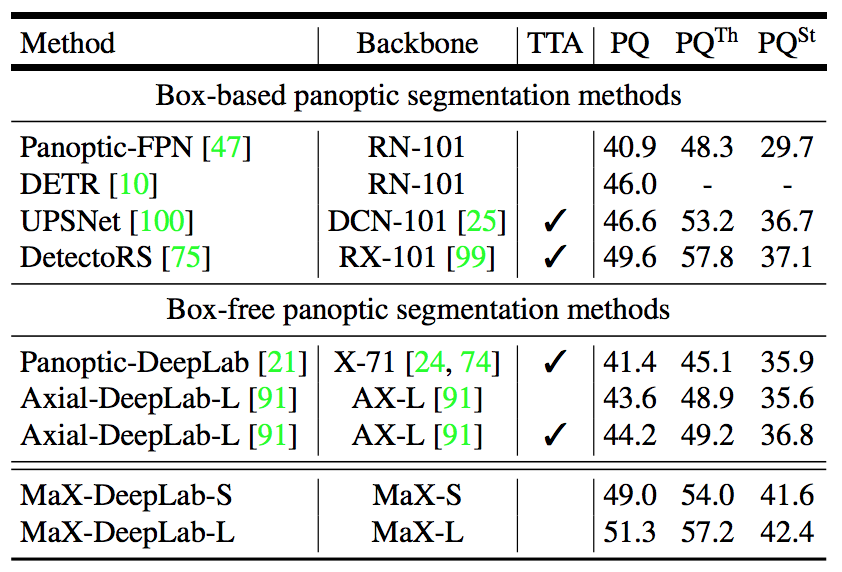 | Method | Backbone | TTA | PQ | $PQ^{Th}$ | $PQ^{St}$ |
|---|---|---|---|---|---|
| Box-based panoptic segmentation methods | | | | | |
| Panoptic-FPN [47] | RN-101 | | 40.9 | 48.3 | 29.7 |
| DETR [10] | RN-101 | | 46.0 | - | - |
| UPSNet [100] | DCN-101 [25] | ✓ | 46.6 | 53.2 | 36.7 |
| DetectoRS [75] | RX-101 [99] | ✓ | 49.6 | 57.8 | 37.1 |
| Box-free panoptic segmentation methods | | | | | |
| Panoptic-DeepLab [21] | X-71 [24, 74] | ✓ | 41.4 | 45.1 | 35.9 |
| Axial-DeepLab-L [91] | AX-L [91] | | 43.6 | 48.9 | 35.6 |
| Axial-DeepLab-L [91] | AX-L [91] | ✓ | 44.2 | 49.2 | 36.8 |
| MaX-DeepLab-S | MaX-S | | 49.0 | 54.0 | 41.6 |
| MaX-DeepLab-L | MaX-L | | 51.3 | 57.2 | 42.4 |